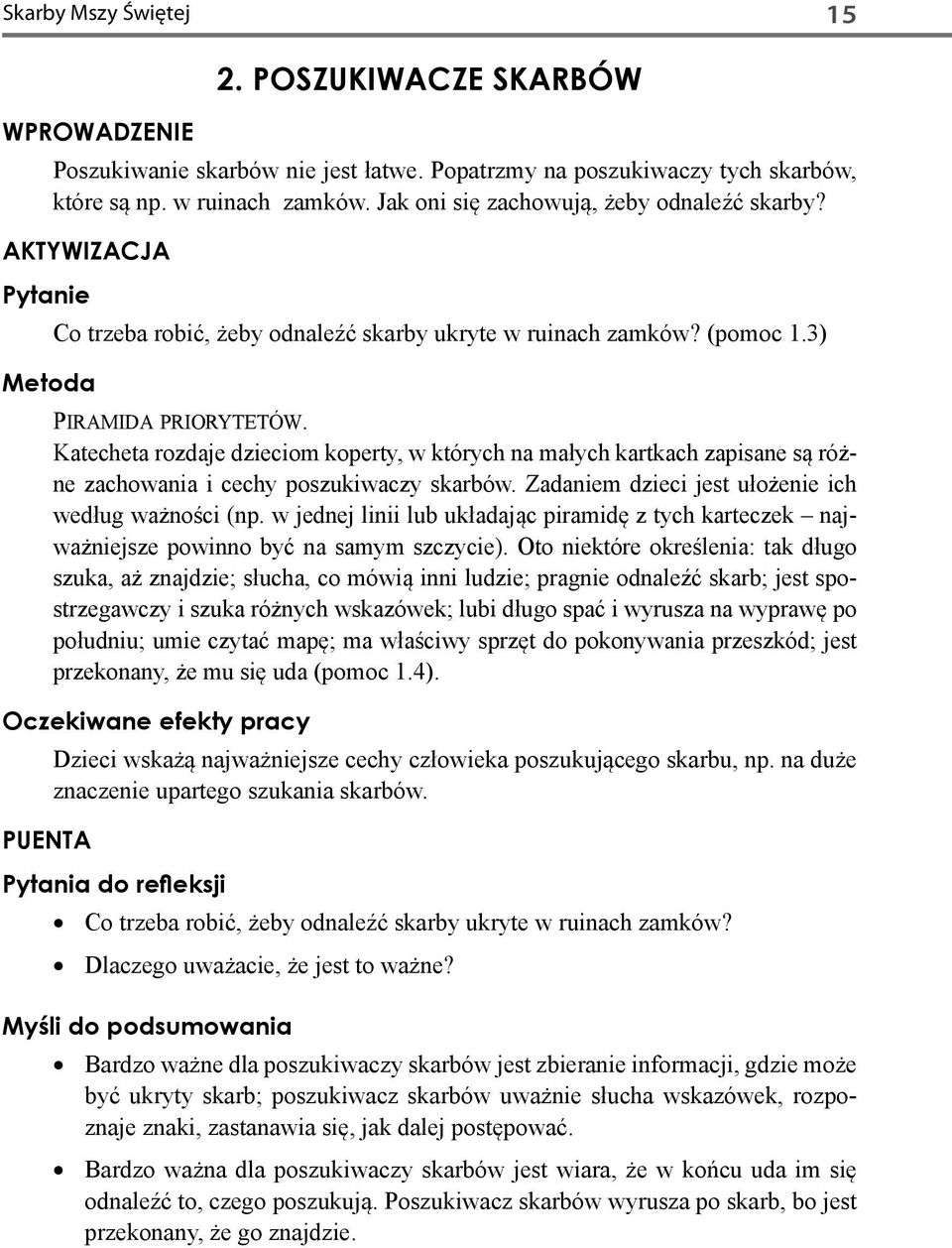 Skarby Mszy Świętej 15

2. POSZUKIWACZE SKARBÓW

WPROWADZENIE

Poszukiwanie skarbów nie jest łatwe. Popatrzmy na poszukiwaczy tych skarbów, które są np. w ruinach zamków. Jak oni się zachowują, żeby odnaleźć skarby?

AKTYWIZACJA

Pytanie

Co trzeba robić, żeby odnaleźć skarby ukryte w ruinach zamków? (pomoc 1.3)

Metoda

PIRAMIDA PRIORYTETÓW.
Katecheta rozdaje dzieciom koperty, w których na małych kartkach zapisane są różne zachowania i cechy poszukiwaczy skarbów. Zadaniem dzieci jest ułożenie ich według ważności (np. w jednej linii lub układając piramidę z tych karteczek – najważniejsze powinno być na samym szczycie). Oto niektóre określenia: tak długo szuka, aż znajdzie; słucha, co mówią inni ludzie; pragnie odnaleźć skarb; jest spostrzegawczy i szuka różnych wskazówek; lubi długo spać i wyrusza na wyprawę po południu; umie czytać mapę; ma właściwy sprzęt do pokonywania przeszkód; jest przekonany, że mu się uda (pomoc 1.4).

Oczekiwane efekty pracy

Dzieci wskażą najważniejsze cechy człowieka poszukującego skarbu, np. na duże znaczenie upartego szukania skarbów.

PUENTA

Pytania do refleksji

• Co trzeba robić, żeby odnaleźć skarby ukryte w ruinach zamków?
• Dlaczego uważacie, że jest to ważne?

Myśli do podsumowania

• Bardzo ważne dla poszukiwaczy skarbów jest zbieranie informacji, gdzie może być ukryty skarb; poszukiwacz skarbów uważnie słucha wskazówek, rozpoznaje znaki, zastanawia się, jak dalej postępować.
• Bardzo ważna dla poszukiwaczy skarbów jest wiara, że w końcu uda im się odnaleźć to, czego poszukują. Poszukiwacz skarbów wyrusza po skarb, bo jest przekonany, że go znajdzie.